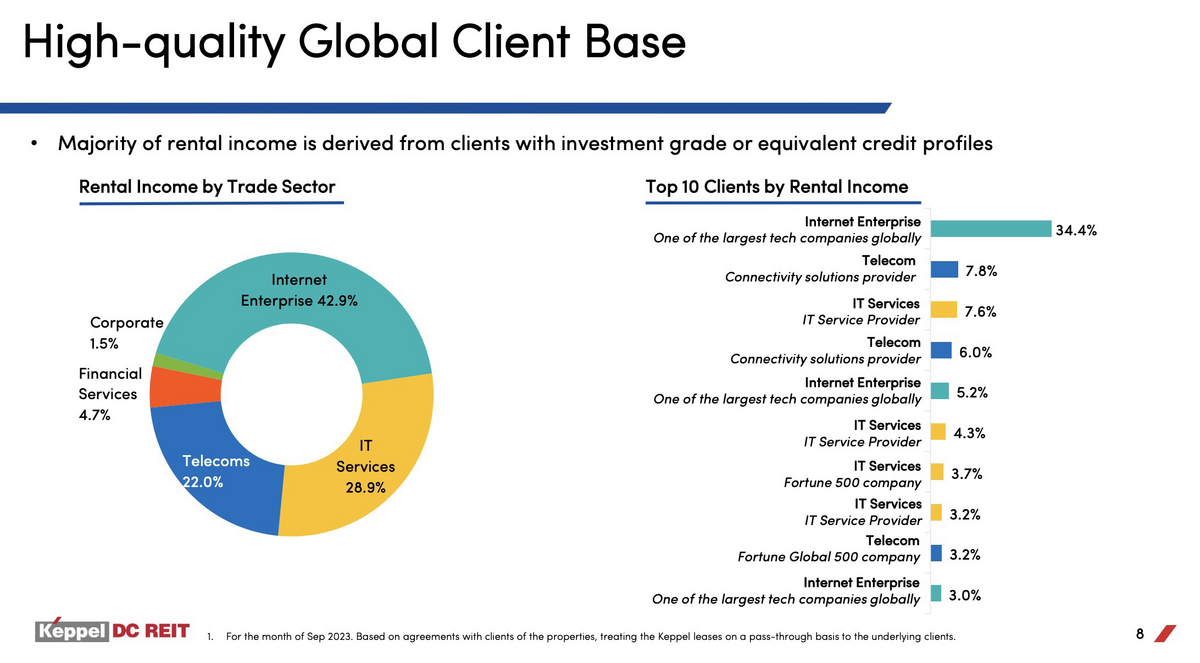 High-quality Global Client Base

• Majority of rental income is derived from clients with investment grade or equivalent credit profiles

Rental Income by Trade Sector

Internet Enterprise 42.9%

IT Services 28.9%

Telecoms 22.0%

Financial Services 4.7%

Corporate 1.5%

Top 10 Clients by Rental Income

Internet Enterprise
One of the largest tech companies globally
34.4%

Telecom
Connectivity solutions provider
7.8%

IT Services
IT Service Provider
7.6%

Telecom
Connectivity solutions provider
6.0%

Internet Enterprise
One of the largest tech companies globally
5.2%

IT Services
IT Service Provider
4.3%

IT Services
Fortune 500 company
3.7%

IT Services
IT Service Provider
3.2%

Telecom
Fortune Global 500 company
3.2%

Internet Enterprise
One of the largest tech companies globally
3.0%

Keppel DC REIT

1. For the month of Sep 2023. Based on agreements with clients of the properties, treating the Keppel leases on a pass-through basis to the underlying clients.

8